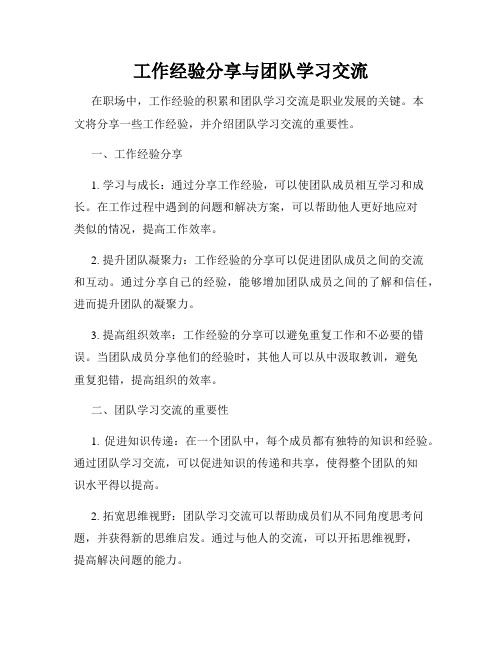 工作经验分享与团队学习交流

在职场中，工作经验的积累和团队学习交流是职业发展的关键。本文将分享一些工作经验，并介绍团队学习交流的重要性。

一、工作经验分享

1. 学习与成长：通过分享工作经验，可以使团队成员相互学习和成长。在工作过程中遇到的问题和解决方案，可以帮助他人更好地应对类似的情况，提高工作效率。

2. 提升团队凝聚力：工作经验的分享可以促进团队成员之间的交流和互动。通过分享自己的经验，能够增加团队成员之间的了解和信任，进而提升团队的凝聚力。

3. 提高组织效率：工作经验的分享可以避免重复工作和不必要的错误。当团队成员分享他们的经验时，其他人可以从中汲取教训，避免重复犯错，提高组织的效率。

二、团队学习交流的重要性

1. 促进知识传递：在一个团队中，每个成员都有独特的知识和经验。通过团队学习交流，可以促进知识的传递和共享，使得整个团队的知识水平得以提高。

2. 拓宽思维视野：团队学习交流可以帮助成员们从不同角度思考问题，并获得新的思维启发。通过与他人的交流，可以开拓思维视野，提高解决问题的能力。